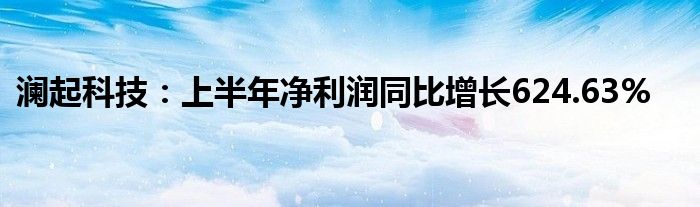 澜起科技：上半年净利润同比增长624.63%